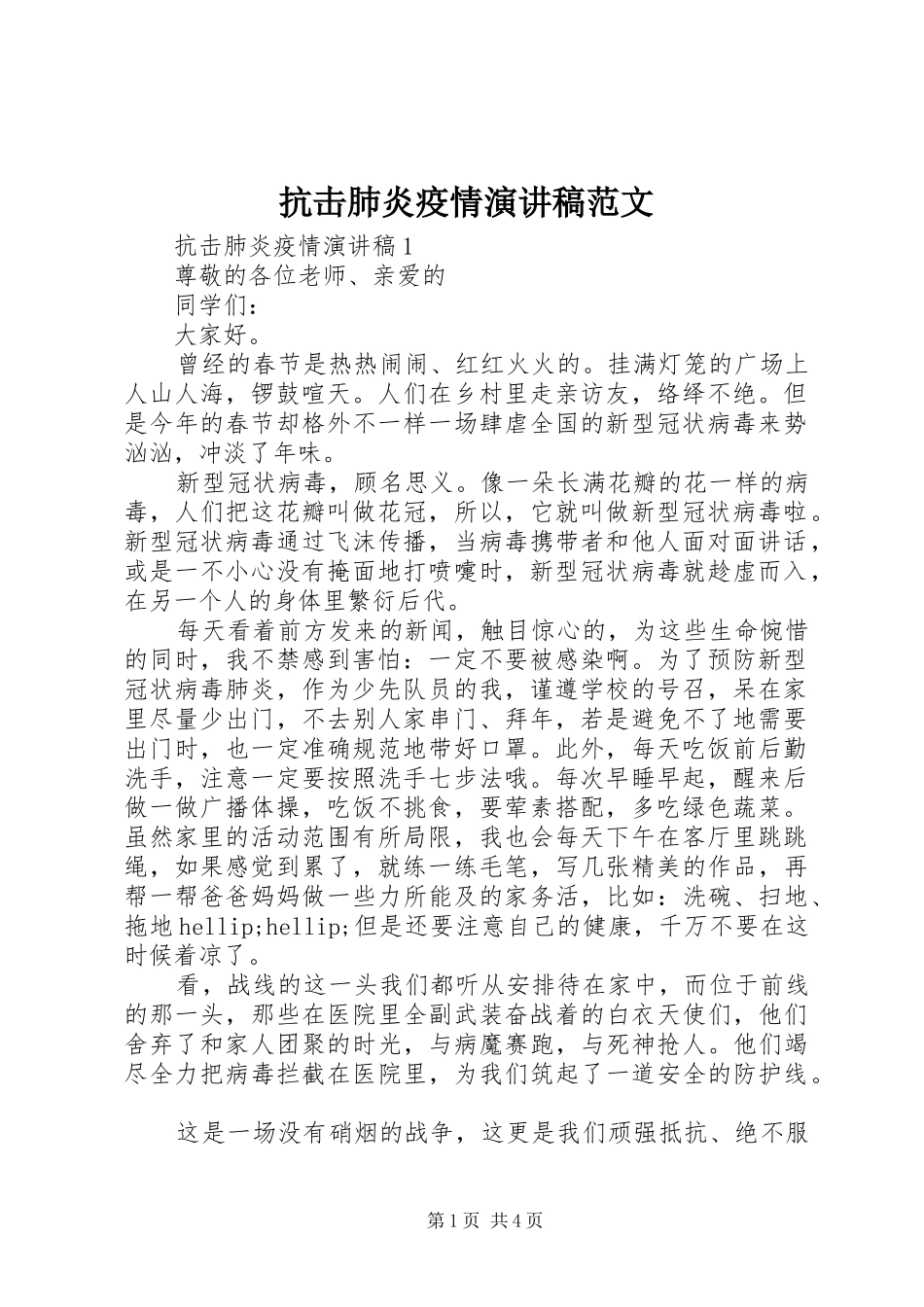 抗击肺炎疫情演讲稿范文

抗击肺炎疫情演讲稿1

尊敬的各位老师、亲爱的

同学们：

大家好。

曾经的春节是热热闹闹、红红火火的。挂满灯笼的广场上人山人海，锣鼓喧天。人们在乡村里走亲访友，络绎不绝。但是今年的春节却格外不一样一场肆虐全国的新型冠状病毒来势汹汹，冲淡了年味。

新型冠状病毒，顾名思义。像一朵长满花瓣的花一样的病毒，人们把这花瓣叫做花冠，所以，它就叫做新型冠状病毒啦。新型冠状病毒通过飞沫传播，当病毒携带者和他人面对面讲话，或是一不小心没有掩面地打喷嚏时，新型冠状病毒就趁虚而入，在另一个人的身体里繁衍后代。

每天看着前方发来的新闻，触目惊心的，为这些生命惋惜的同时，我不禁感到害怕：一定不要被感染啊。为了预防新型冠状病毒肺炎，作为少先队员的我，谨遵学校的号召，呆在家里尽量少出门，不去别人家串门、拜年，若是避免不了地需要出门时，也一定准确规范地带好口罩。此外，每天吃饭前后勤洗手，注意一定要按照洗手七步法哦。每次早睡早起，醒来后做一做广播体操，吃饭不挑食，要荤素搭配，多吃绿色蔬菜。虽然家里的活动范围有所局限，我也会每天下午在客厅里跳跳绳，如果感觉到累了，就练一练毛笔，写几张精美的作品，再帮一帮爸爸妈妈做一些力所能及的家务活，比如：洗碗、扫地、拖地hellip;hellip;但是还要注意自己的健康，千万不要在这时候着凉了。

看，战线的这一头我们都听从安排待在家中，而位于前线的那一头，那些在医院里全副武装奋战着的白衣天使们，他们舍弃了和家人团聚的时光，与病魔赛跑，与死神抢人。他们竭尽全力把病毒拦截在医院里，为我们筑起了一道安全的防护线。

这是一场没有硝烟的战争，这更是我们顽强抵抗、绝不服

第1页 共4页